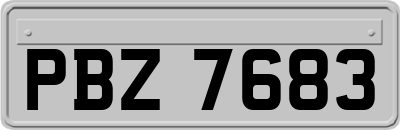 PBZ 7683